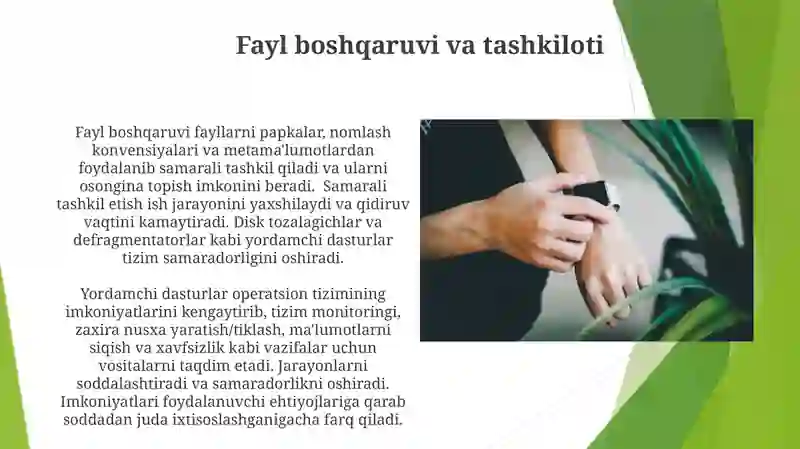 Fayl boshqaruvi va tashkiloti

Fayl boshqaruvi fayllarni papkalar, nomlash konvensiyalari va metama'lumotlardan foydalanib samarali tashkil qiladi va ularni osongina topish imkonini beradi. Samarali tashkil etish ish jarayonini yaxshilaydi va qidiruv vaqtini kamaytiradi. Disk tozalagichlar va defragmentatorlar kabi yordamchi dasturlar tizim samaradorligini oshiradi.

Yordamchi dasturlar operatsion tizimining imkoniyatlarini kengaytirib, tizim monitoringi, zaxira nusxa yaratish/tiklash, ma'lumotlarni siqish va xavfsizlik kabi vazifalar uchun vositalarni taqdim etadi. Jarayonlarni soddalashtiradi va samaradorlikni oshiradi. Imkoniyatlari foydalanuvchi ehtiyojlariga qarab soddadan juda ixtisoslashganigacha farq qiladi.